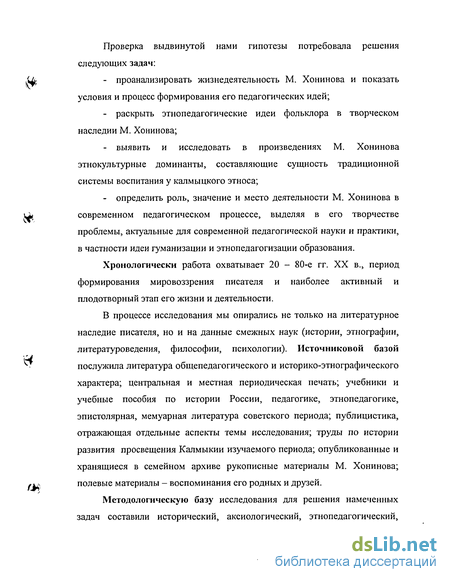 Проверка выдвинутой нами гипотезы потребовала решения следующих задач:

- проанализировать жизнедеятельность М. Хонинова и показать условия и процесс формирования его педагогических идей;

- раскрыть этнопедагогические идеи фольклора в творческом наследии М. Хонинова;

- выявить и исследовать в произведениях М. Хонинова этнокультурные доминанты, составляющие сущность традиционной системы воспитания у калмыцкого этноса;

- определить роль, значение и место деятельности М. Хонинова в современном педагогическом процессе, выделяя в его творчестве проблемы, актуальные для современной педагогической науки и практики, в частности идеи гуманизации и этнопедагогизации образования.

Хронологически работа охватывает 20 – 80-е гг. XX в., период формирования мировоззрения писателя и наиболее активный и плодотворный этап его жизни и деятельности.

В процессе исследования мы опирались не только на литературное наследие писателя, но и на данные смежных наук (истории, этнографии, литературоведения, философии, психологии). Источниковой базой послужила литература общепедагогического и историко-этнографического характера; центральная и местная периодическая печать; учебники и учебные пособия по истории России, педагогике, этнопедагогике, эпистолярная, мемуарная литература советского периода; публицистика, отражающая отдельные аспекты темы исследования; труды по истории развития просвещения Калмыкии изучаемого периода; опубликованные и хранящиеся в семейном архиве рукописные материалы М. Хонинова; полевые материалы – воспоминания его родных и друзей.

Методологическую базу исследования для решения намеченных задач составили исторический, аксиологический, этнопедагогический,

dsLib.net
библиотека диссертаций